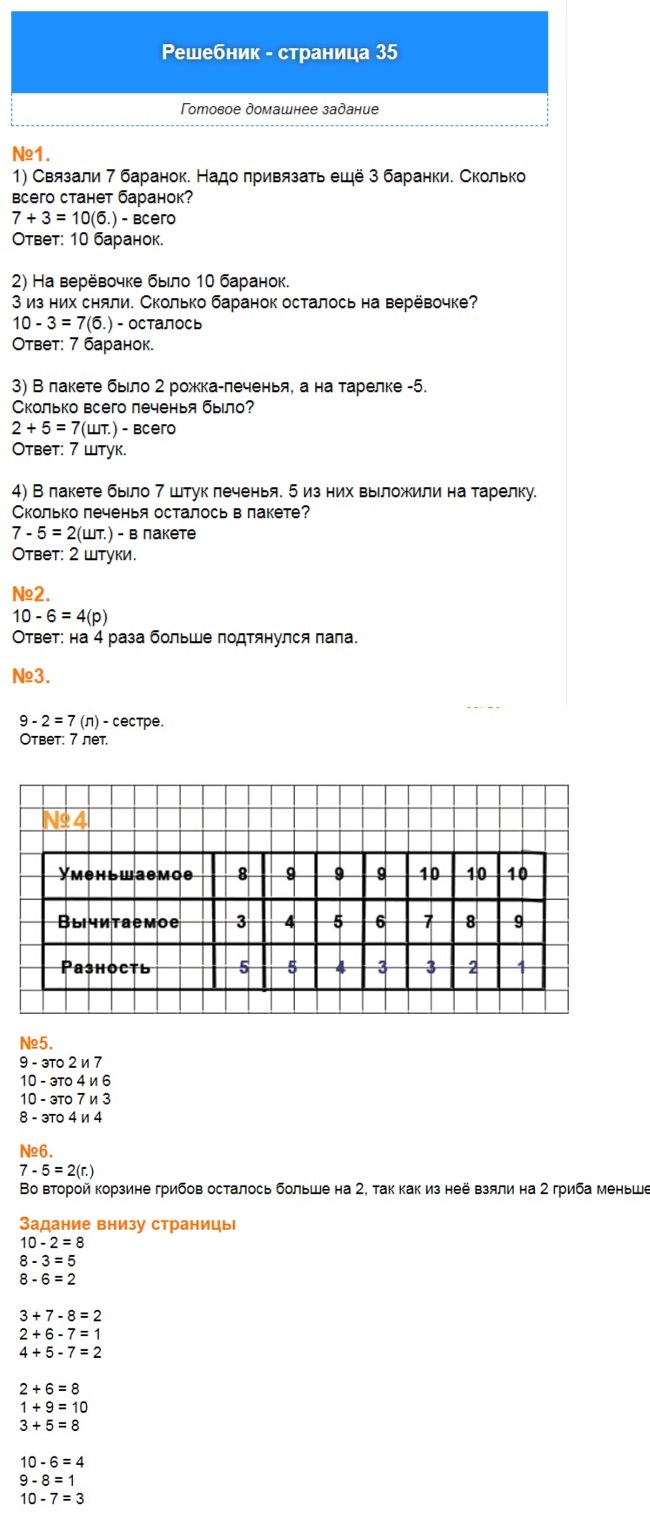 Решебник - страница 35

Готовое домашнее задание

№1.
1) Связали 7 баранок. Надо привязать ещё 3 баранки. Сколько всего станет баранок?
7 + 3 = 10(б.) - всего
Ответ: 10 баранок.

2) На верёвочке было 10 баранок.
3 из них сняли. Сколько баранок осталось на верёвочке?
10 - 3 = 7(б.) - осталось
Ответ: 7 баранок.

3) В пакете было 2 рожка-печенья, а на тарелке -5.
Сколько всего печенья было?
2 + 5 = 7(шт.) - всего
Ответ: 7 штук.

4) В пакете было 7 штук печенья. 5 из них выложили на тарелку. Сколько печенья осталось в пакете?
7 - 5 = 2(шт.) - в пакете
Ответ: 2 штуки.

№2.
10 - 6 = 4(р)
Ответ: на 4 раза больше подтянулся папа.

№3.
9 - 2 = 7 (л) - сестре.
Ответ: 7 лет.

№4

| Уменьшаемое | 8 | 9 | 9 | 9 | 10 | 10 | 10 |
|---|---|---|---|---|---|---|---|
| Вычитаемое | 3 | 4 | 5 | 6 | 7 | 8 | 9 |
| Разность | 5 | 5 | 4 | 3 | 3 | 2 | 1 |

№5.
9 - это 2 и 7
10 - это 4 и 6
10 - это 7 и 3
8 - это 4 и 4

№6.
7 - 5 = 2(г.)
Во второй корзине грибов осталось больше на 2, так как из неё взяли на 2 гриба меньше

Задание внизу страницы
10 - 2 = 8
8 - 3 = 5
8 - 6 = 2

3 + 7 - 8 = 2
2 + 6 - 7 = 1
4 + 5 - 7 = 2

2 + 6 = 8
1 + 9 = 10
3 + 5 = 8

10 - 6 = 4
9 - 8 = 1
10 - 7 = 3